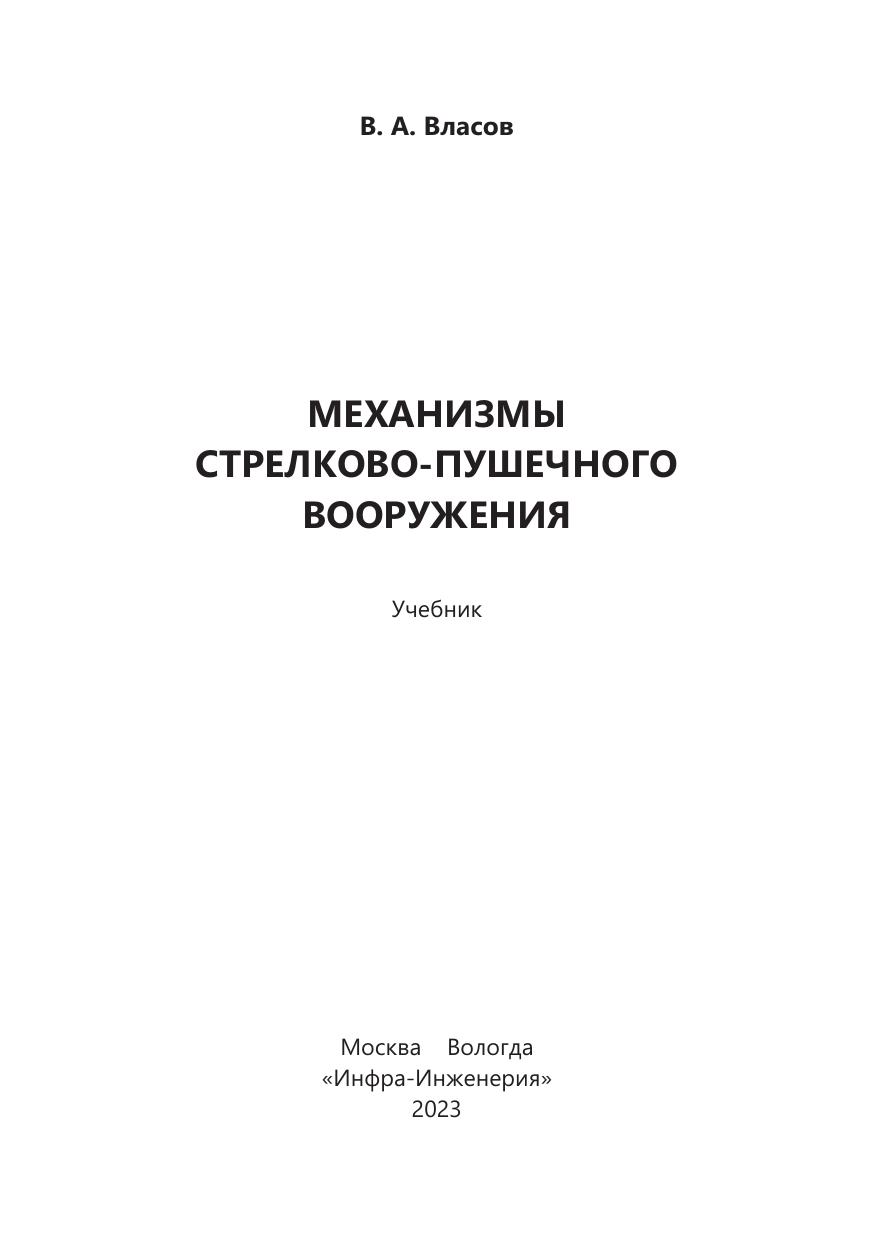 В. А. Власов

МЕХАНИЗМЫ
СТРЕЛКОВО-ПУШЕЧНОГО
ВООРУЖЕНИЯ

Учебник

Москва Вологда
«Инфра-Инженерия»
2023